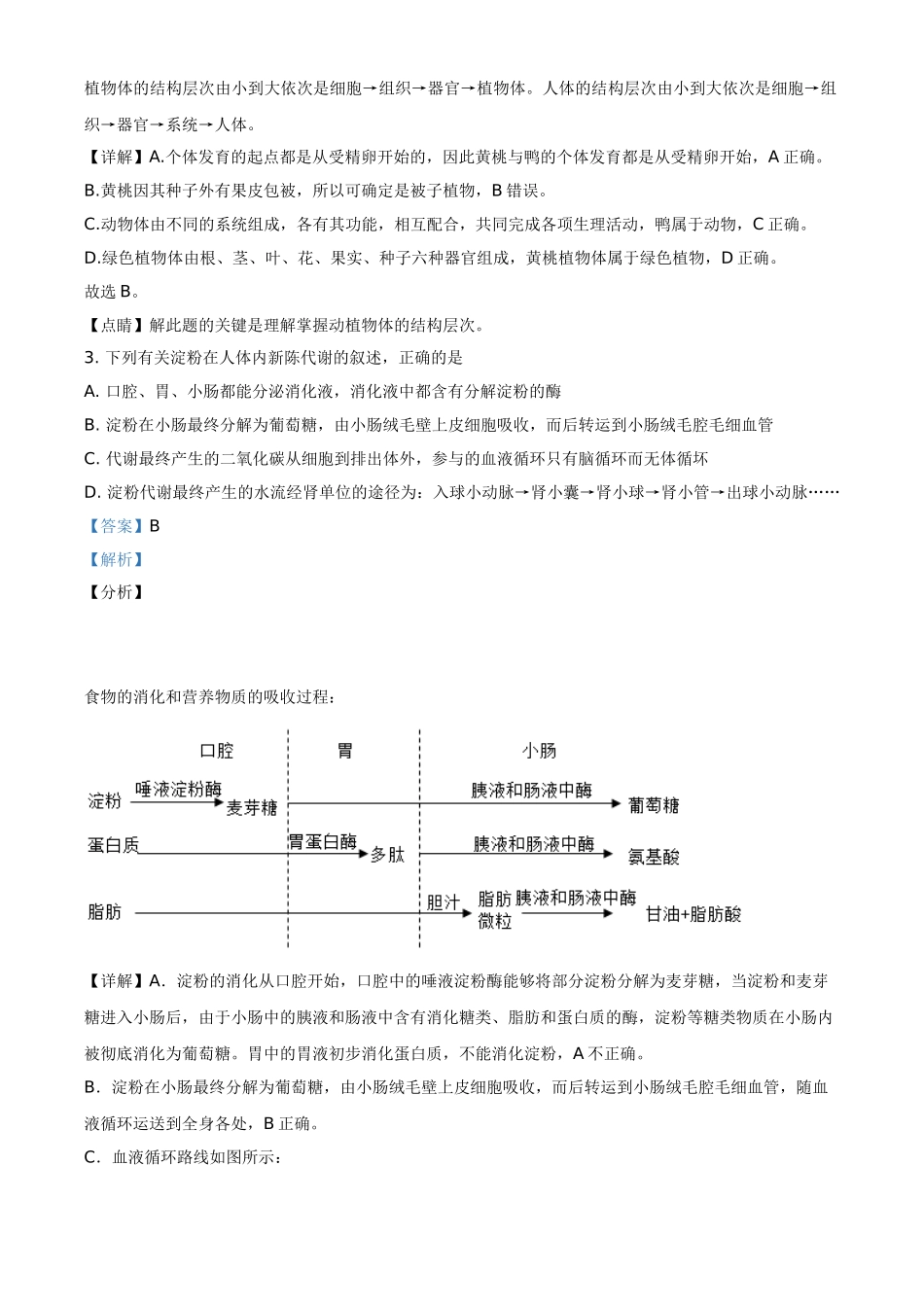 植物体的结构层次由小到大依次是细胞→组织→器官→植物体。人体的结构层次由小到大依次是细胞→组织→器官→系统→人体。

【详解】A.个体发育的起点都是从受精卵开始的，因此黄桃与鸭的个体发育都是从受精卵开始，A 正确。

B.黄桃因其种子外有果皮包被，所以可确定是被子植物，B 错误。

C.动物体由不同的系统组成，各有其功能，相互配合，共同完成各项生理活动，鸭属于动物，C 正确。

D.绿色植物体由根、茎、叶、花、果实、种子六种器官组成，黄桃植物体属于绿色植物，D 正确。

故选 B。

【点睛】解此题的关键是理解掌握动植物体的结构层次。

3. 下列有关淀粉在人体内新陈代谢的叙述，正确的是

A. 口腔、胃、小肠都能分泌消化液，消化液中都含有分解淀粉的酶

B. 淀粉在小肠最终分解为葡萄糖，由小肠绒毛壁上皮细胞吸收，而后转运到小肠绒毛腔毛细血管

C. 代谢最终产生的二氧化碳从细胞到排出体外，参与的血液循环只有脑循环而无体循环

D. 淀粉代谢最终产生的水流经肾单位的途径为：入球小动脉→肾小囊→肾小球→肾小管→出球小动脉……

【答案】B

【解析】

【分析】

食物的消化和营养物质的吸收过程：

口腔 胃 小肠

淀粉 唾液淀粉酶 麦芽糖 胰液和肠液中酶 葡萄糖

蛋白质 胃蛋白酶 多肽 胰液和肠液中酶 氨基酸

脂肪 胆汁 脂肪微粒 胰液和肠液中酶 甘油+脂肪酸

【详解】A．淀粉的消化从口腔开始，口腔中的唾液淀粉酶能够将部分淀粉分解为麦芽糖，当淀粉和麦芽糖进入小肠后，由于小肠中的胰液和肠液中含有消化糖类、脂肪和蛋白质的酶，淀粉等糖类物质在小肠内被彻底消化为葡萄糖。胃中的胃液初步消化蛋白质，不能消化淀粉，A 不正确。

B．淀粉在小肠最终分解为葡萄糖，由小肠绒毛壁上皮细胞吸收，而后转运到小肠绒毛腔毛细血管，随血液循环运送到全身各处，B 正确。

C．血液循环路线如图所示：